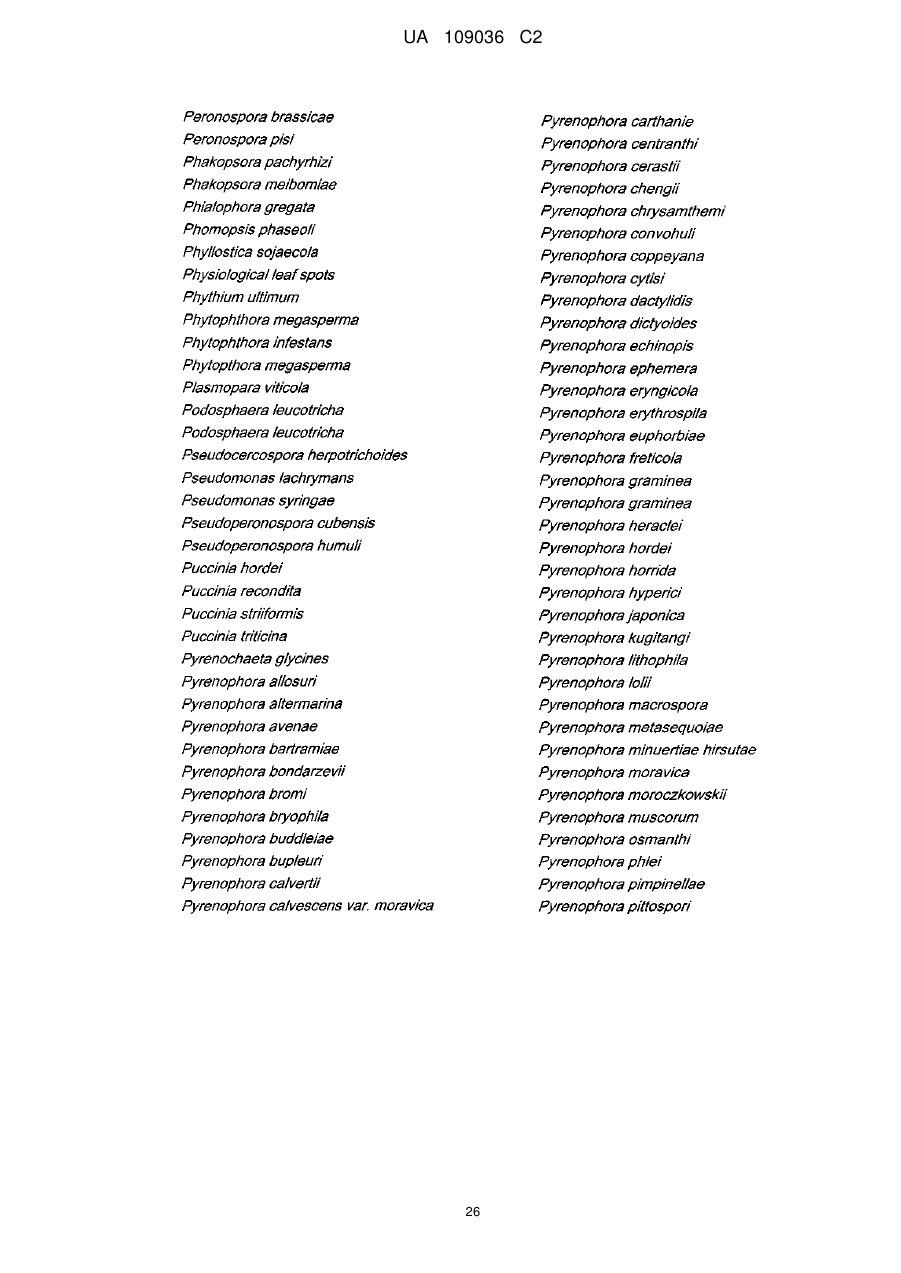 UA 109036 C2

Peronospora brassicae
Peronospora pisi
Phakopsora pachyrhizi
Phakopsora meibomiae
Phialophora gregata
Phomopsis phaseoli
Phyllostica sojaecola
Physiological leaf spots
Phythium ultimum
Phytophthora megasperma
Phytophthora infestans
Phytopthora megasperma
Plasmopara viticola
Podosphaera leucotricha
Podosphaera leucotricha
Pseudocercospora herpotrichoides
Pseudomonas lachrymans
Pseudomonas syringae
Pseudoperonospora cubensis
Pseudoperonospora humuli
Puccinia hordei
Puccinia recondita
Puccinia striiformis
Puccinia triticina
Pyrenochaeta glycines
Pyrenophora allosuri
Pyrenophora altermarina
Pyrenophora avenae
Pyrenophora bartramiae
Pyrenophora bondarzevii
Pyrenophora bromi
Pyrenophora bryophila
Pyrenophora buddleiae
Pyrenophora bupleuri
Pyrenophora calvertii
Pyrenophora calvescens var. moravica

Pyrenophora carthanie
Pyrenophora centranthi
Pyrenophora cerastii
Pyrenophora chengii
Pyrenophora chrysamthemi
Pyrenophora convohuli
Pyrenophora coppeyana
Pyrenophora cytisi
Pyrenophora dactylidis
Pyrenophora dictyoides
Pyrenophora echinopis
Pyrenophora ephemera
Pyrenophora eryngicola
Pyrenophora erythrospila
Pyrenophora euphorbiae
Pyrenophora freticola
Pyrenophora graminea
Pyrenophora graminea
Pyrenophora heraclei
Pyrenophora hordei
Pyrenophora horrida
Pyrenophora hyperici
Pyrenophora japonica
Pyrenophora kugitangi
Pyrenophora lithophila
Pyrenophora lolii
Pyrenophora macrospora
Pyrenophora metasequoiae
Pyrenophora minuertiae hirsutae
Pyrenophora moravica
Pyrenophora moroczkowskii
Pyrenophora muscorum
Pyrenophora osmanthi
Pyrenophora phlei
Pyrenophora pimpinellae
Pyrenophora pittospori

26